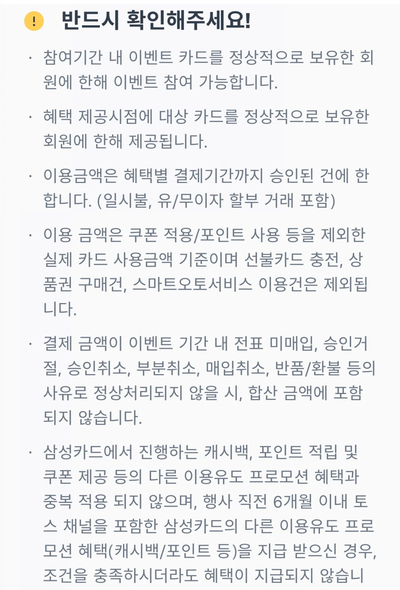 ! 반드시 확인해주세요!

· 참여기간 내 이벤트 카드를 정상적으로 보유한 회원에 한해 이벤트 참여 가능합니다.

· 혜택 제공시점에 대상 카드를 정상적으로 보유한 회원에 한해 제공됩니다.

· 이용금액은 혜택별 결제기간까지 승인된 건에 한합니다. (일시불, 유/무이자 할부 거래 포함)

· 이용 금액은 쿠폰 적용/포인트 사용 등을 제외한 실제 카드 사용금액 기준이며 선불카드 충전, 상품권 구매건, 스마트오토서비스 이용건은 제외됩니다.

· 결제 금액이 이벤트 기간 내 전표 미매입, 승인거절, 승인취소, 부분취소, 매입취소, 반품/환불 등의 사유로 정상처리되지 않을 시, 합산 금액에 포함되지 않습니다.

· 삼성카드에서 진행하는 캐시백, 포인트 적립 및 쿠폰 제공 등의 다른 이용유도 프로모션 혜택과 중복 적용 되지 않으며, 행사 직전 6개월 이내 토스 채널을 포함한 삼성카드의 다른 이용유도 프로모션 혜택(캐시백/포인트 등)을 지급 받으신 경우, 조건을 충족하시더라도 혜택이 지급되지 않습니